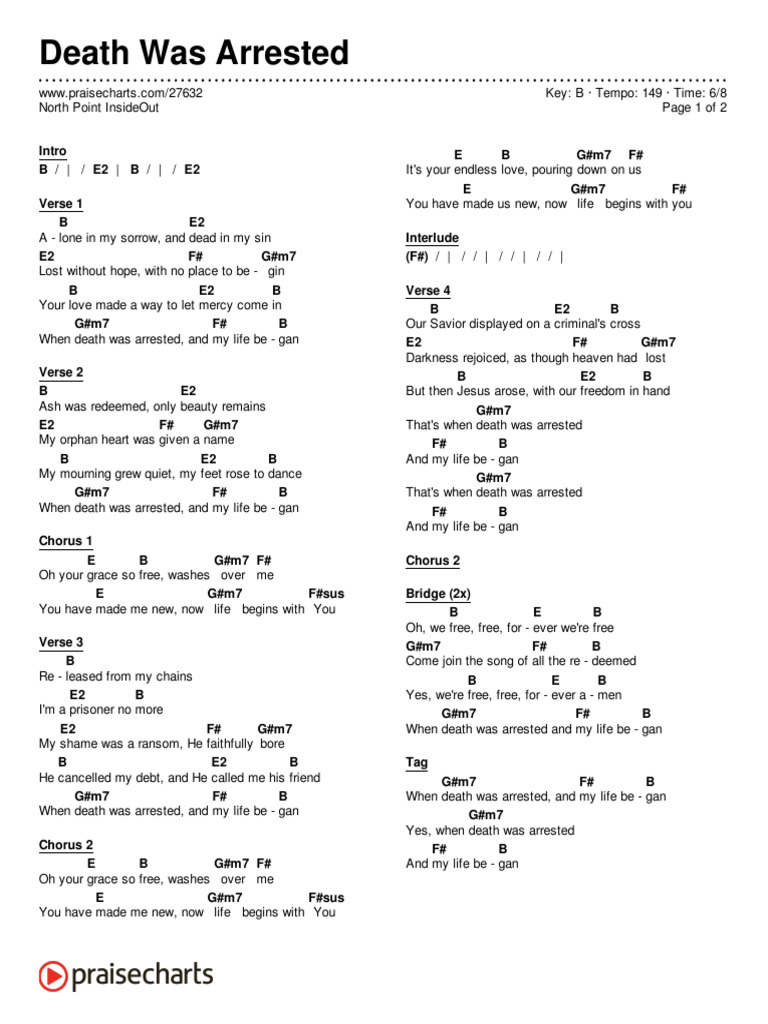 Death Was Arrested

www.praisecharts.com/27632
North Point InsideOut

Key: B · Tempo: 149 · Time: 6/8
Page 1 of 2

Intro
B / | / E2 | B / | / E2

Verse 1
B E2
A - lone in my sorrow, and dead in my sin
E2 F# G#m7
Lost without hope, with no place to be - gin
B E2 B
Your love made a way to let mercy come in
G#m7 F# B
When death was arrested, and my life be - gan

Verse 2
B E2
Ash was redeemed, only beauty remains
E2 F# G#m7
My orphan heart was given a name
B E2 B
My mourning grew quiet, my feet rose to dance
G#m7 F# B
When death was arrested, and my life be - gan

Chorus 1
E B G#m7 F#
Oh your grace so free, washes over me
E G#m7 F#sus
You have made me new, now life begins with You

Verse 3
B
Re - leased from my chains
E2 B
I'm a prisoner no more
E2 F# G#m7
My shame was a ransom, He faithfully bore
B E2 B
He cancelled my debt, and He called me his friend
G#m7 F# B
When death was arrested, and my life be - gan

Chorus 2
E B G#m7 F#
Oh your grace so free, washes over me
E G#m7 F#sus
You have made me new, now life begins with You

E B G#m7 F#
It's your endless love, pouring down on us
E G#m7 F#
You have made us new, now life begins with you

Interlude
(F#) / | / / | / / | / / |

Verse 4
B E2 B
Our Savior displayed on a criminal's cross
E2 F# G#m7
Darkness rejoiced, as though heaven had lost
B E2 B
But then Jesus arose, with our freedom in hand
G#m7
That's when death was arrested
F# B
And my life be - gan
G#m7
That's when death was arrested
F# B
And my life be - gan

Chorus 2

Bridge (2x)
B E B
Oh, we free, free, for - ever we're free
G#m7 F# B
Come join the song of all the re - deemed
B E B
Yes, we're free, free, for - ever a - men
G#m7 F# B
When death was arrested and my life be - gan

Tag
G#m7 F# B
When death was arrested, and my life be - gan
G#m7
Yes, when death was arrested
F# B
And my life be - gan

praisecharts